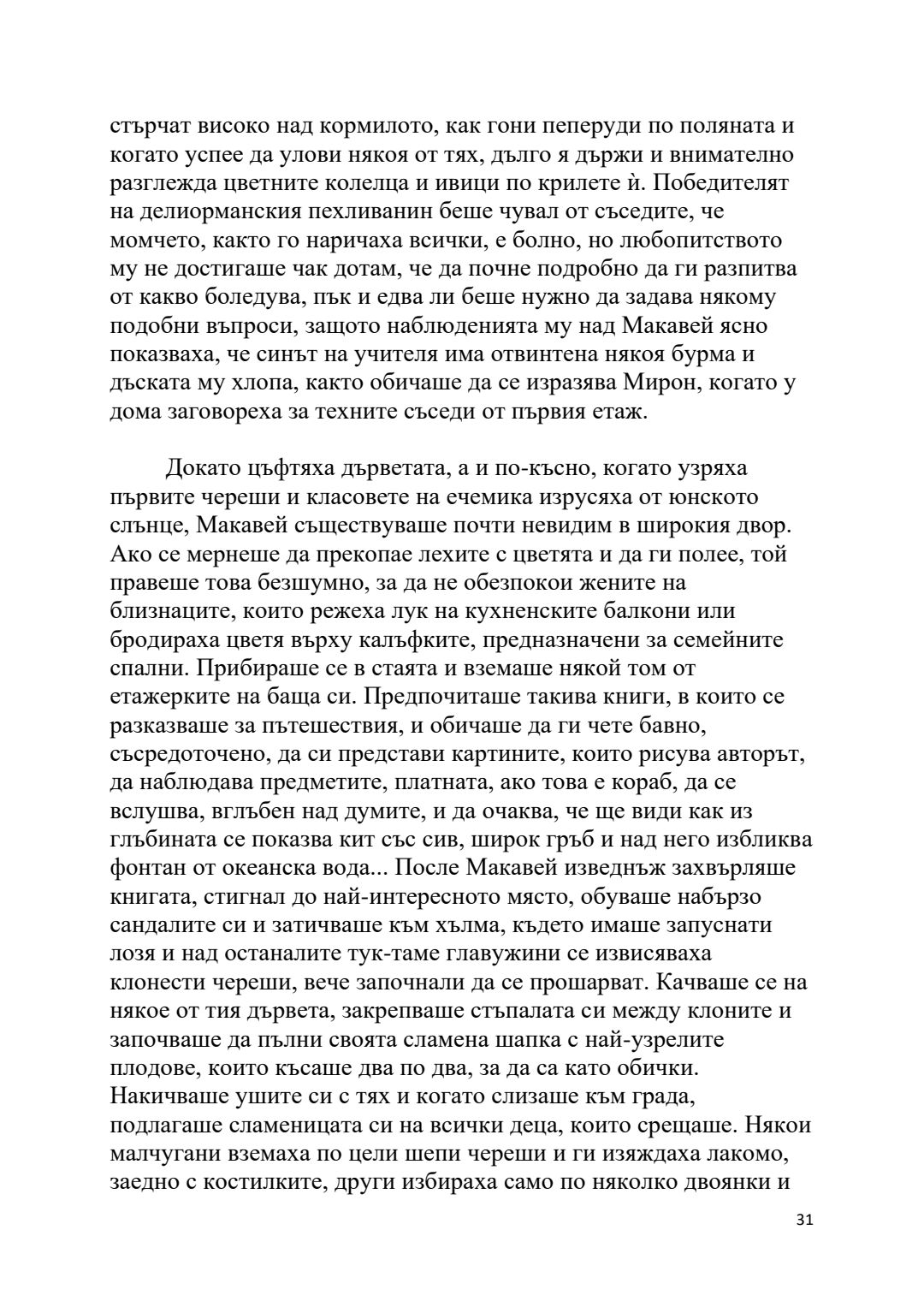 стърчат високо над кормилото, как гони пеперуди по поляната и когато успее да улови някоя от тях, дълго я държи и внимателно разглежда цветните колелца и ивици по крилете ѝ. Победителят на делиорманския пехливанин беше чувал от съседите, че момчето, както го наричаха всички, е болно, но любопитството му не достигаше чак дотам, че да почне подробно да ги разпитва от какво боледува, пък и едва ли беше нужно да задава някому подобни въпроси, защото наблюденията му над Макавей ясно показваха, че синът на учителя има отвинтена някоя бурма и дъската му хлопа, както обичаше да се изразява Мирон, когато у дома заговореха за техните съседи от първия етаж.

Докато цъфтяха дърветата, а и по-късно, когато узряха първите череши и класовете на ечемика изрусяха от юнското слънце, Макавей съществуваше почти невидим в широкия двор. Ако се мернеше да прекопае лехите с цветята и да ги полее, той правеше това безшумно, за да не обезпокои жените на близнаците, които режеха лук на кухненските балкони или бродираха цветя върху калъфките, предназначени за семейните спални. Прибираше се в стаята и вземаше някой том от етажерките на баща си. Предпочиташе такива книги, в които се разказваше за пътешествия, и обичаше да ги чете бавно, съсредоточено, да си представи картините, които рисува авторът, да наблюдава предметите, платната, ако това е кораб, да се вслушва, вглъбен над думите, и да очаква, че ще види как из глъбината се показва кит със сив, широк гръб и над него избликва фонтан от океанска вода... После Макавей изведнъж захвърляше книгата, стигнал до най-интересното място, обуваше набързо сандалите си и затичваше към хълма, където имаше запуснати лозя и над останалите тук-таме главужини се извисяваха клонести череши, вече започнали да се прошарват. Качваше се на някое от тия дървета, закрепваше стъпалата си между клоните и започваше да пълни своята сламена шапка с най-узрелите плодове, които късаше два по два, за да са като обички. Накичваше ушите си с тях и когато слизаше към града, подлагаше сламеницата си на всички деца, които срещаше. Някои малчугани вземаха по цели шепи череши и ги изяждаха лакомо, заедно с костилките, други избираха само по няколко двоянки и

31